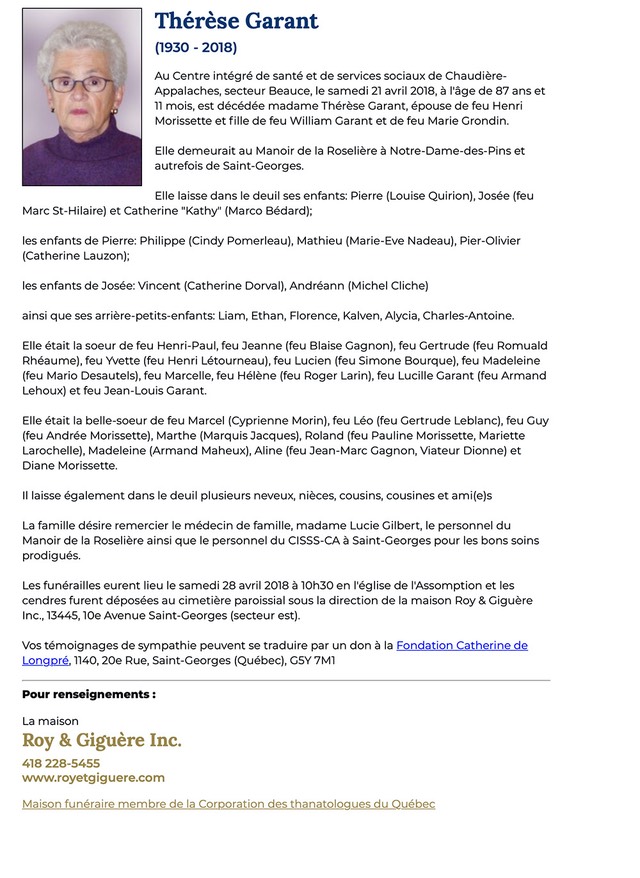 Thérèse Garant
(1930 - 2018)

Au Centre intégré de santé et de services sociaux de Chaudière-Appalaches, secteur Beauce, le samedi 21 avril 2018, à l'âge de 87 ans et 11 mois, est décédée madame Thérèse Garant, épouse de feu Henri Morissette et fille de feu William Garant et de feu Marie Grondin.

Elle demeurait au Manoir de la Roselière à Notre-Dame-des-Pins et autrefois de Saint-Georges.

Elle laisse dans le deuil ses enfants: Pierre (Louise Quirion), Josée (feu Marc St-Hilaire) et Catherine "Kathy" (Marco Bédard);

les enfants de Pierre: Philippe (Cindy Pomerleau), Mathieu (Marie-Eve Nadeau), Pier-Olivier (Catherine Lauzon);

les enfants de Josée: Vincent (Catherine Dorval), Andréann (Michel Cliche)

ainsi que ses arrière-petits-enfants: Liam, Ethan, Florence, Kalven, Alycia, Charles-Antoine.

Elle était la soeur de feu Henri-Paul, feu Jeanne (feu Blaise Gagnon), feu Gertrude (feu Romuald Rhéaume), feu Yvette (feu Henri Létourneau), feu Lucien (feu Simone Bourque), feu Madeleine (feu Mario Desautels), feu Marcelle, feu Hélène (feu Roger Larin), feu Lucille Garant (feu Armand Lehoux) et feu Jean-Louis Garant.

Elle était la belle-soeur de feu Marcel (Cyprienne Morin), feu Léo (feu Gertrude Leblanc), feu Guy (feu Andrée Morissette), Marthe (Marquis Jacques), Roland (feu Pauline Morissette, Mariette Larochelle), Madeleine (Armand Maheux), Aline (feu Jean-Marc Gagnon, Viateur Dionne) et Diane Morissette.

Il laisse également dans le deuil plusieurs neveux, nièces, cousins, cousines et ami(e)s

La famille désire remercier le médecin de famille, madame Lucie Gilbert, le personnel du Manoir de la Roselière ainsi que le personnel du CISSS-CA à Saint-Georges pour les bons soins prodigués.

Les funérailles eurent lieu le samedi 28 avril 2018 à 10h30 en l'église de l'Assomption et les cendres furent déposées au cimetière paroissial sous la direction de la maison Roy & Giguère Inc., 13445, 10e Avenue Saint-Georges (secteur est).

Vos témoignages de sympathie peuvent se traduire par un don à la Fondation Catherine de Longpré, 1140, 20e Rue, Saint-Georges (Québec), G5Y 7M1

Pour renseignements :

La maison
Roy & Giguère Inc.
418 228-5455
www.royetgiguere.com

Maison funéraire membre de la Corporation des thanatologues du Québec